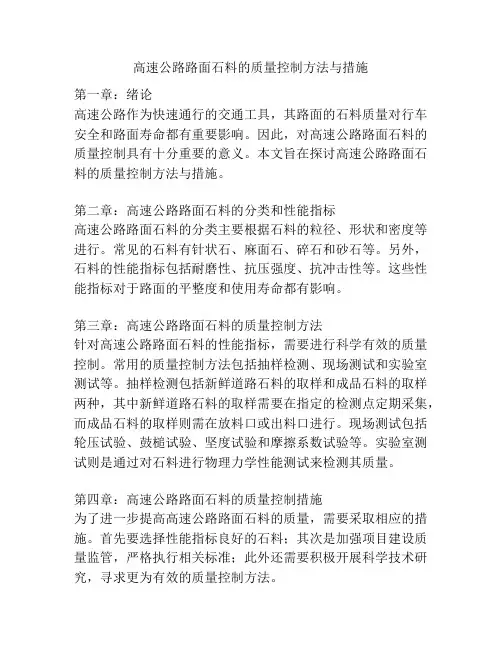 高速公路路面石料的质量控制方法与措施

第一章：绪论
高速公路作为快速通行的交通工具，其路面的石料质量对行车安全和路面寿命都有重要影响。因此，对高速公路路面石料的质量控制具有十分重要的意义。本文旨在探讨高速公路路面石料的质量控制方法与措施。

第二章：高速公路路面石料的分类和性能指标
高速公路路面石料的分类主要根据石料的粒径、形状和密度等进行。常见的石料有针状石、麻面石、碎石和砂石等。另外，石料的性能指标包括耐磨性、抗压强度、抗冲击性等。这些性能指标对于路面的平整度和使用寿命都有影响。

第三章：高速公路路面石料的质量控制方法
针对高速公路路面石料的性能指标，需要进行科学有效的质量控制。常用的质量控制方法包括抽样检测、现场测试和实验室测试等。抽样检测包括新鲜道路石料的取样和成品石料的取样两种，其中新鲜道路石料的取样需要在指定的检测点定期采集，而成品石料的取样则需在放料口或出料口进行。现场测试包括轮压试验、鼓槌试验、坚度试验和摩擦系数试验等。实验室测试则是通过对石料进行物理力学性能测试来检测其质量。

第四章：高速公路路面石料的质量控制措施
为了进一步提高高速公路路面石料的质量，需要采取相应的措施。首先要选择性能指标良好的石料；其次是加强项目建设质量监管，严格执行相关标准；此外还需要积极开展科学技术研究，寻求更为有效的质量控制方法。